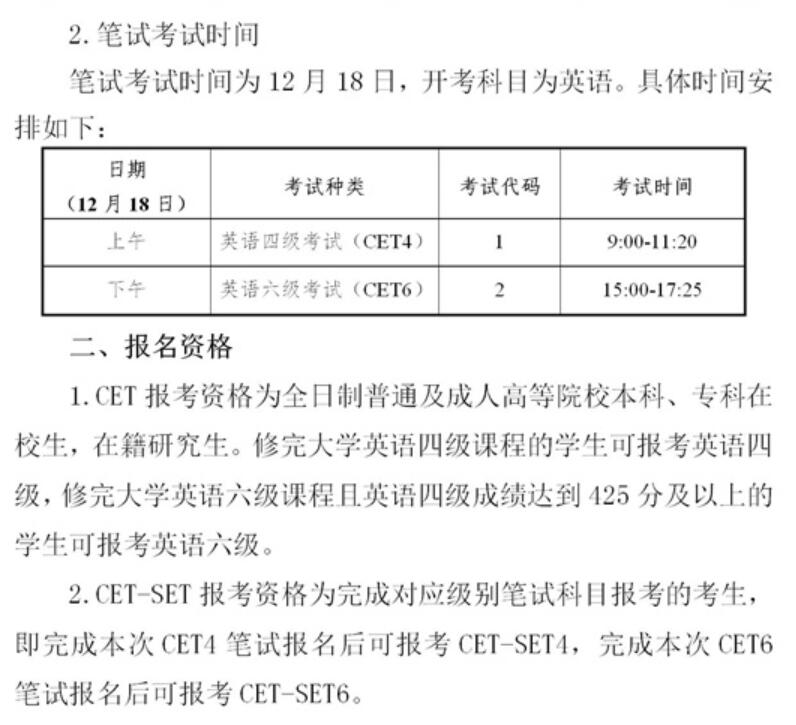 2. 笔试考试时间

笔试考试时间为 12 月 18 日，开考科目为英语。具体时间安排如下：

| 日期（12 月 18 日） | 考试种类 | 考试代码 | 考试时间 |
|---|---|---|---|
| 上午 | 英语四级考试（CET4） | 1 | 9:00-11:20 |
| 下午 | 英语六级考试（CET6） | 2 | 15:00-17:25 |

二、报名资格

1. CET 报考资格为全日制普通及成人高等院校本科、专科在校生，在籍研究生。修完大学英语四级课程的学生可报考英语四级，修完大学英语六级课程且英语四级成绩达到 425 分及以上的学生可报考英语六级。

2. CET-SET 报考资格为完成对应级别笔试科目报考的考生，即完成本次 CET4 笔试报名后可报考 CET-SET4，完成本次 CET6 笔试报名后可报考 CET-SET6。